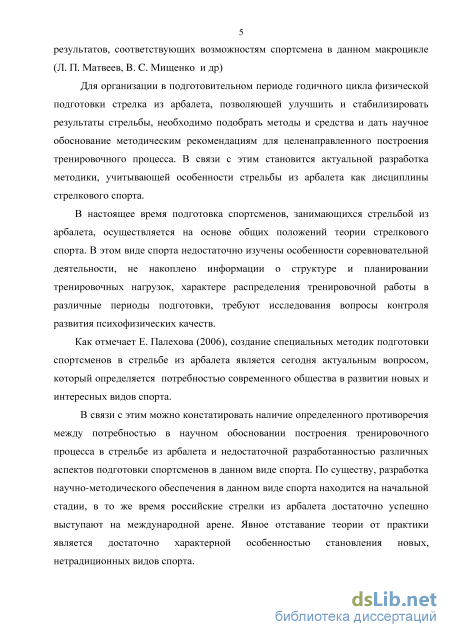 5

результатов, соответствующих возможностям спортсмена в данном макроцикле (Л. П. Матвеев, В. С. Мищенко и др)

Для организации в подготовительном периоде годичного цикла физической подготовки стрелка из арбалета, позволяющей улучшить и стабилизировать результаты стрельбы, необходимо подобрать методы и средства и дать научное обоснование методическим рекомендациям для целенаправленного построения тренировочного процесса. В связи с этим становится актуальной разработка методики, учитывающей особенности стрельбы из арбалета как дисциплины стрелкового спорта.

В настоящее время подготовка спортсменов, занимающихся стрельбой из арбалета, осуществляется на основе общих положений теории стрелкового спорта. В этом виде спорта недостаточно изучены особенности соревновательной деятельности, не накоплено информации о структуре и планировании тренировочных нагрузок, характере распределения тренировочной работы в различные периоды подготовки, требуют исследования вопросы контроля развития психофизических качеств.

Как отмечает Е. Палехова (2006), создание специальных методик подготовки спортсменов в стрельбе из арбалета является сегодня актуальным вопросом, который определяется потребностью современного общества в развитии новых и интересных видов спорта.

В связи с этим можно констатировать наличие определенного противоречия между потребностью в научном обосновании построения тренировочного процесса в стрельбе из арбалета и недостаточной разработанностью различных аспектов подготовки спортсменов в данном виде спорта. По существу, разработка научно-методического обеспечения в данном виде спорта находится на начальной стадии, в то же время российские стрелки из арбалета достаточно успешно выступают на международной арене. Явное отставание теории от практики является достаточно характерной особенностью становления новых, нетрадиционных видов спорта.

dsLib.net
библиотека диссертаций